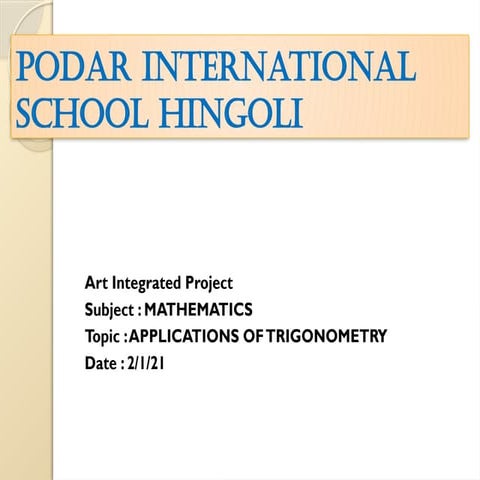 PODAR INTERNATIONAL SCHOOL HINGOLI

Art Integrated Project
Subject : MATHEMATICS
Topic : APPLICATIONS OF TRIGONOMETRY
Date : 2/1/21